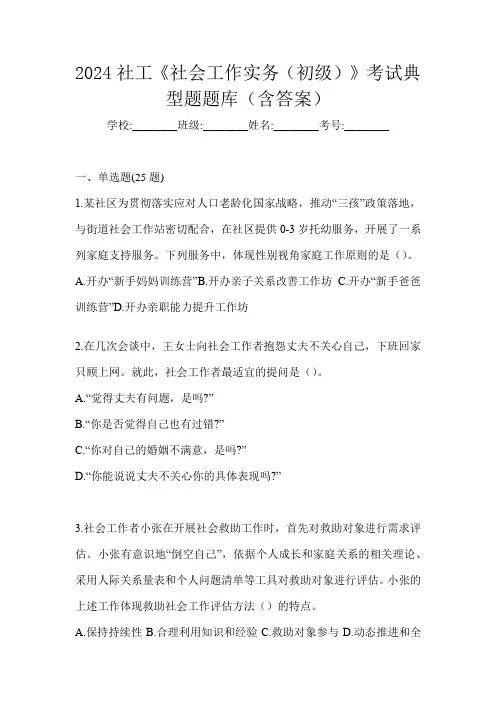 2024 社工《社会工作实务（初级）》考试典型题题库（含答案）

学校:________班级:________姓名:________考号:________

一、单选题(25 题)

1.某社区为贯彻落实应对人口老龄化国家战略，推动“三孩”政策落地，与街道社会工作站密切配合，在社区提供 0-3 岁托幼服务，开展了一系列家庭支持服务。下列服务中，体现性别视角家庭工作原则的是（）。

A.开办“新手妈妈训练营”B.开办亲子关系改善工作坊 C.开办“新手爸爸训练营”D.开办亲职能力提升工作坊

2.在几次会谈中，王女士向社会工作者抱怨丈夫不关心自己，下班回家只顾上网。就此，社会工作者最适宜的提问是（）。

A.“觉得丈夫有问题，是吗?”

B.“你是否觉得自己也有过错?”

C.“你对自己的婚姻不满意，是吗?”

D.“你能说说丈夫不关心你的具体表现吗?”

3.社会工作者小张在开展社会救助工作时，首先对救助对象进行需求评估。小张有意识地“倒空自己”，依据个人成长和家庭关系的相关理论、采用人际关系量表和个人问题清单等工具对救助对象进行评估。小张的上述工作体现救助社会工作评估方法（）的特点。

A.保持持续性 B.合理利用知识和经验 C.救助对象参与 D.动态推进和全